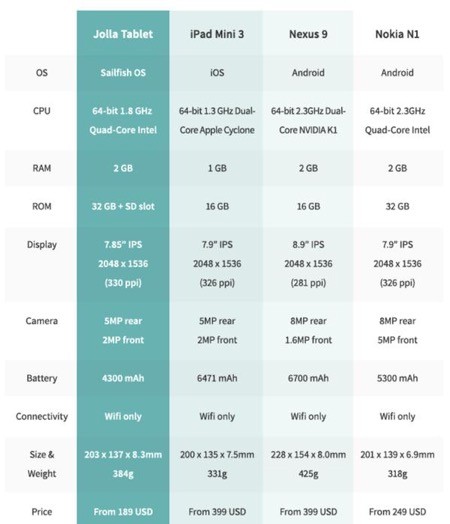 | | Jolla Tablet | iPad Mini 3 | Nexus 9 | Nokia N1 |
|---|---|---|---|---|
| OS | Sailfish OS | iOS | Android | Android |
| CPU | 64-bit 1.8 GHz Quad-Core Intel | 64-bit 1.3 GHz Dual-Core Apple Cyclone | 64-bit 2.3GHz Dual-Core NVIDIA K1 | 64-bit 2.3GHz Quad-Core Intel |
| RAM | 2 GB | 1 GB | 2 GB | 2 GB |
| ROM | 32 GB + SD slot | 16 GB | 16 GB | 32 GB |
| Display | 7.85" IPS 2048 x 1536 (330 ppi) | 7.9" IPS 2048 x 1536 (326 ppi) | 8.9" IPS 2048 x 1536 (281 ppi) | 7.9" IPS 2048 x 1536 (326 ppi) |
| Camera | 5MP rear 2MP front | 5MP rear 2MP front | 8MP rear 1.6MP front | 8MP rear 5MP front |
| Battery | 4300 mAh | 6471 mAh | 6700 mAh | 5300 mAh |
| Connectivity | Wifi only | Wifi only | Wifi only | Wifi only |
| Size & Weight | 203 x 137 x 8.3mm 384g | 200 x 135 x 7.5mm 331g | 228 x 154 x 8.0mm 425g | 201 x 139 x 6.9mm 318g |
| Price | From 189 USD | From 399 USD | From 399 USD | From 249 USD |